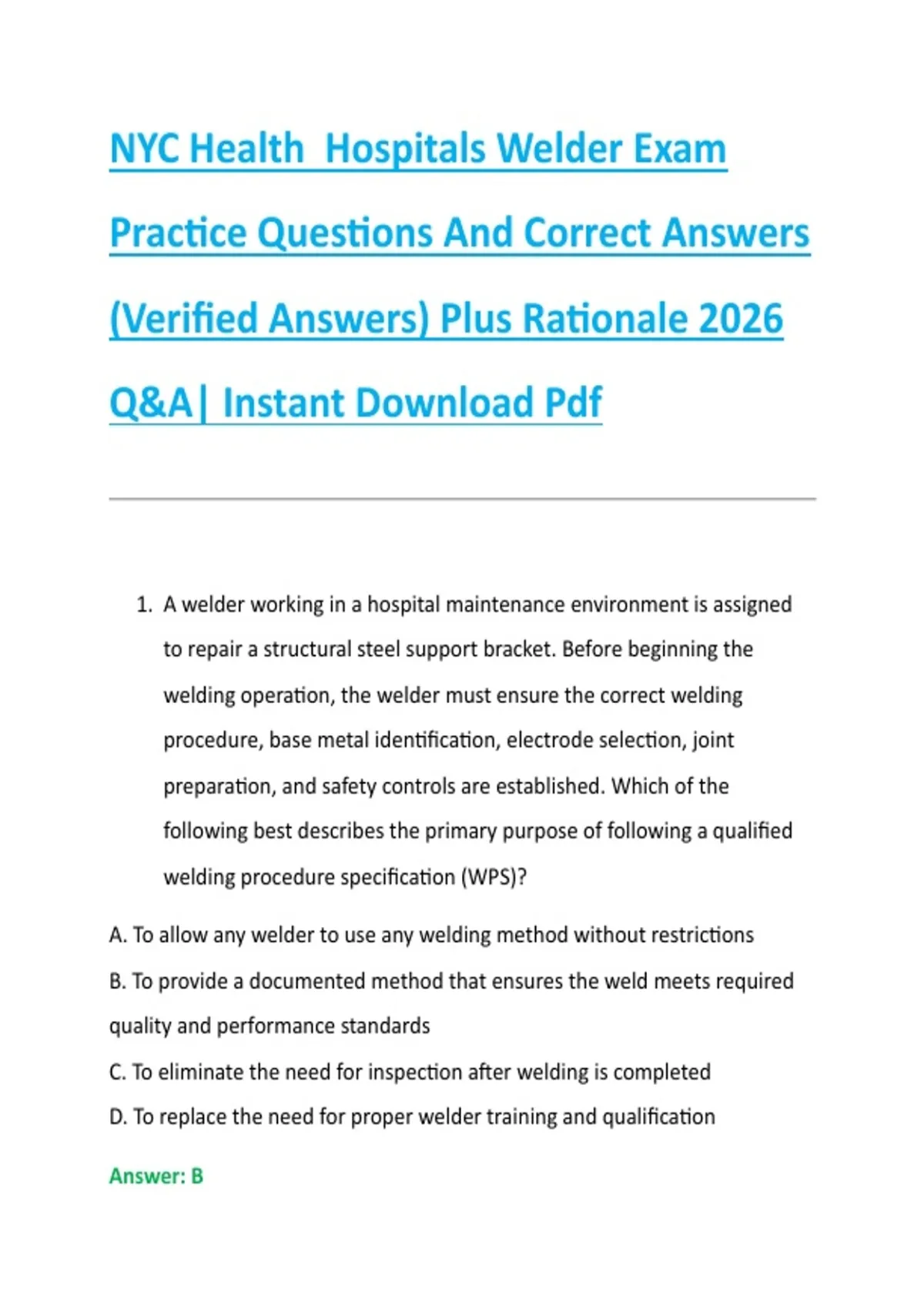 NYC Health  Hospitals Welder Exam Practice Questions And Correct Answers (Verified Answers) Plus Rationale 2026 Q&A| Instant Download Pdf

1. A welder working in a hospital maintenance environment is assigned to repair a structural steel support bracket. Before beginning the welding operation, the welder must ensure the correct welding procedure, base metal identification, electrode selection, joint preparation, and safety controls are established. Which of the following best describes the primary purpose of following a qualified welding procedure specification (WPS)?

A. To allow any welder to use any welding method without restrictions

B. To provide a documented method that ensures the weld meets required quality and performance standards

C. To eliminate the need for inspection after welding is completed

D. To replace the need for proper welder training and qualification

Answer: B